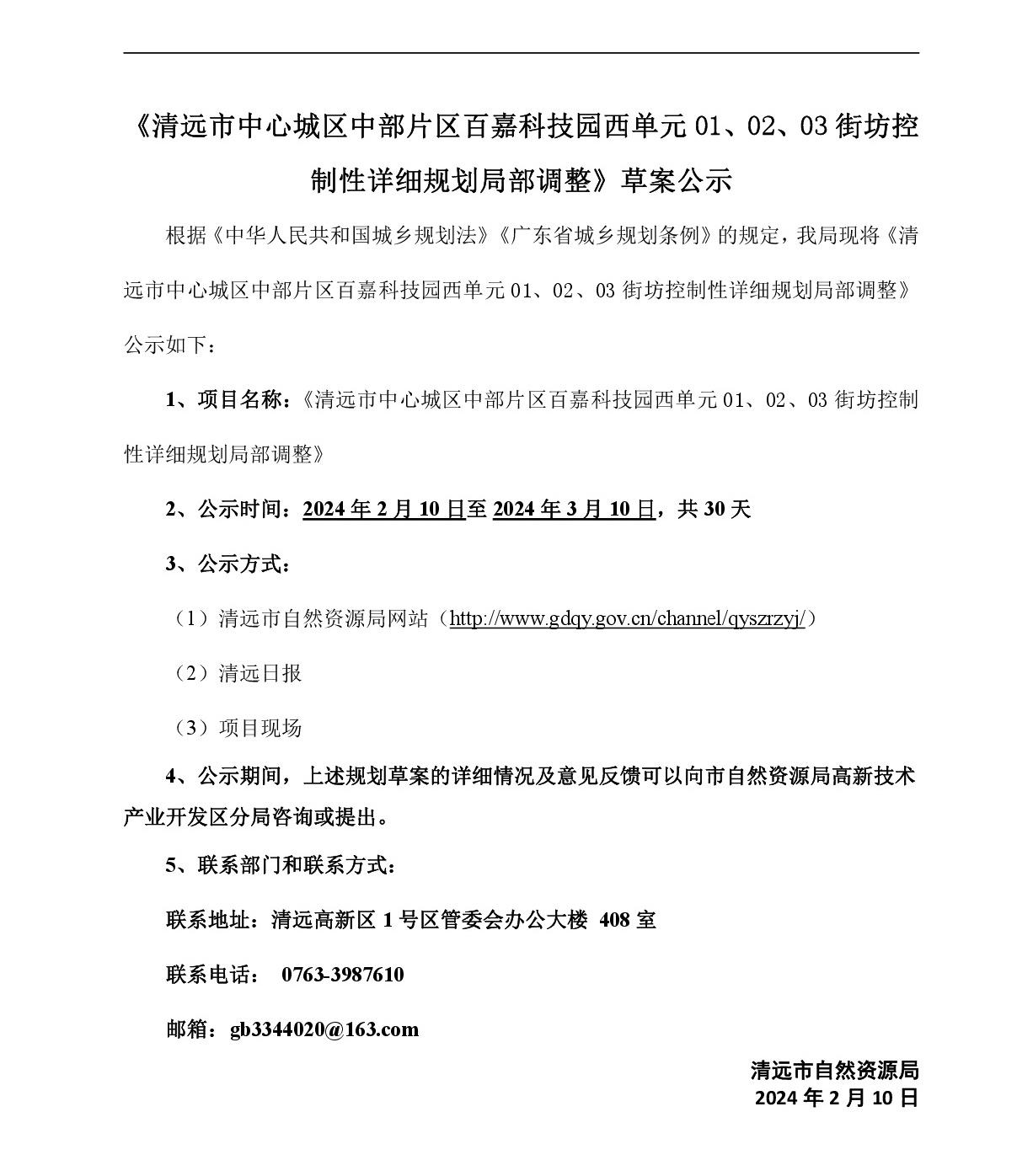 《清远市中心城区中部片区百嘉科技园西单元 01、02、03 街坊控制性详细规划局部调整》草案公示

根据《中华人民共和国城乡规划法》《广东省城乡规划条例》的规定，我局现将《清远市中心城区中部片区百嘉科技园西单元 01、02、03 街坊控制性详细规划局部调整》公示如下：

1、项目名称：《清远市中心城区中部片区百嘉科技园西单元 01、02、03 街坊控制性详细规划局部调整》

2、公示时间：2024 年 2 月 10 日至 2024 年 3 月 10 日，共 30 天

3、公示方式：

（1）清远市自然资源局网站（http://www.gdqy.gov.cn/channel/qyszrzyj/）

（2）清远日报

（3）项目现场

4、公示期间，上述规划草案的详细情况及意见反馈可以向市自然资源局高新技术产业开发区分局咨询或提出。

5、联系部门和联系方式：

联系地址：清远高新区 1 号区管委会办公大楼 408 室

联系电话： 0763-3987610

邮箱：gb3344020@163.com

清远市自然资源局
2024 年 2 月 10 日